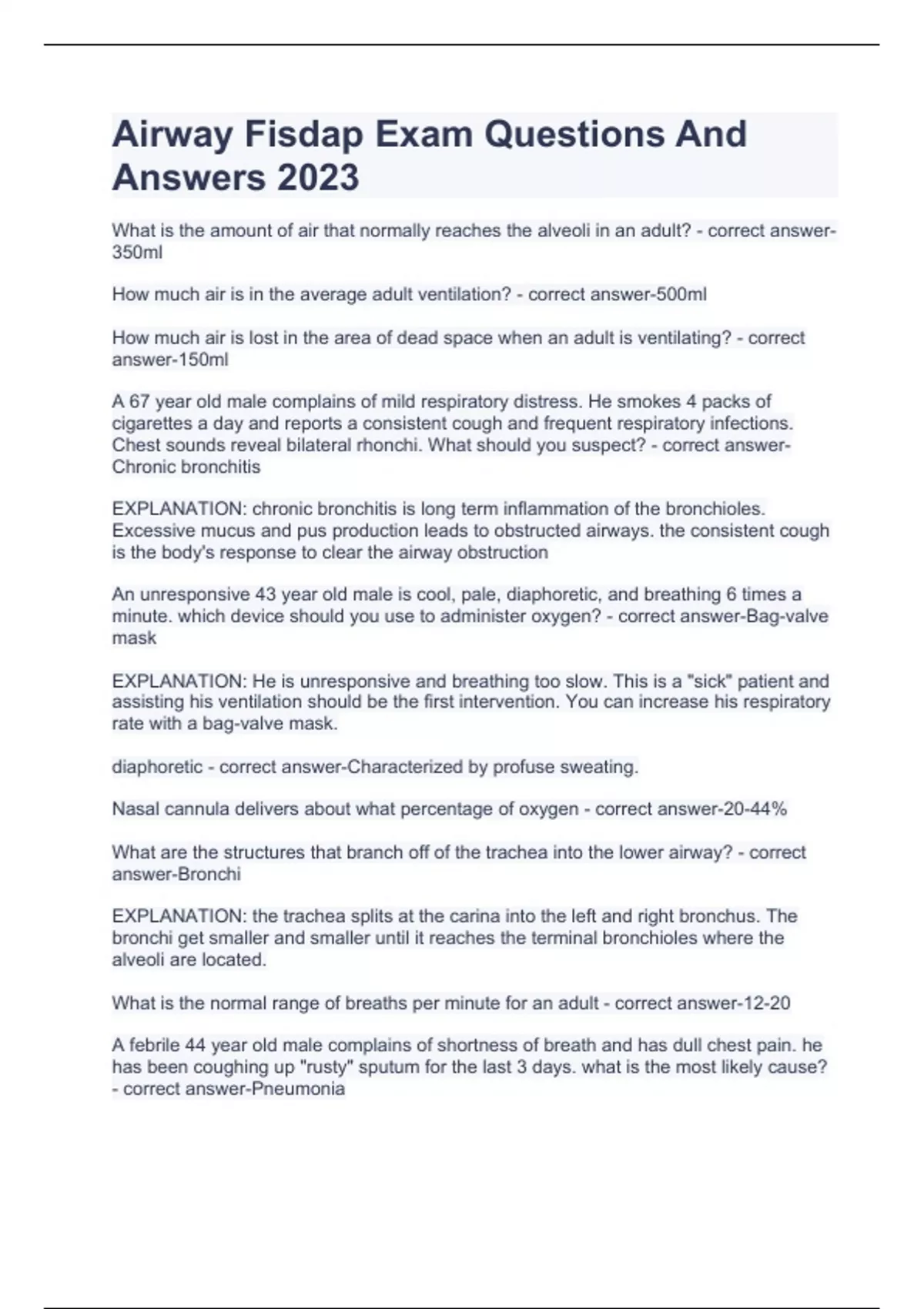 Airway Fisdap Exam Questions And Answers 2023

What is the amount of air that normally reaches the alveoli in an adult? - correct answer-350ml

How much air is in the average adult ventilation? - correct answer-500ml

How much air is lost in the area of dead space when an adult is ventilating? - correct answer-150ml

A 67 year old male complains of mild respiratory distress. He smokes 4 packs of cigarettes a day and reports a consistent cough and frequent respiratory infections. Chest sounds reveal bilateral rhonchi. What should you suspect? - correct answer-Chronic bronchitis

EXPLANATION: chronic bronchitis is long term inflammation of the bronchioles. Excessive mucus and pus production leads to obstructed airways. the consistent cough is the body's response to clear the airway obstruction

An unresponsive 43 year old male is cool, pale, diaphoretic, and breathing 6 times a minute. which device should you use to administer oxygen? - correct answer-Bag-valve mask

EXPLANATION: He is unresponsive and breathing too slow. This is a "sick" patient and assisting his ventilation should be the first intervention. You can increase his respiratory rate with a bag-valve mask.

diaphoretic - correct answer-Characterized by profuse sweating.

Nasal cannula delivers about what percentage of oxygen - correct answer-20-44%

What are the structures that branch off of the trachea into the lower airway? - correct answer-Bronchi

EXPLANATION: the trachea splits at the carina into the left and right bronchus. The bronchi get smaller and smaller until it reaches the terminal bronchioles where the alveoli are located.

What is the normal range of breaths per minute for an adult - correct answer-12-20

A febrile 44 year old male complains of shortness of breath and has dull chest pain. he has been coughing up "rusty" sputum for the last 3 days. what is the most likely cause? - correct answer-Pneumonia